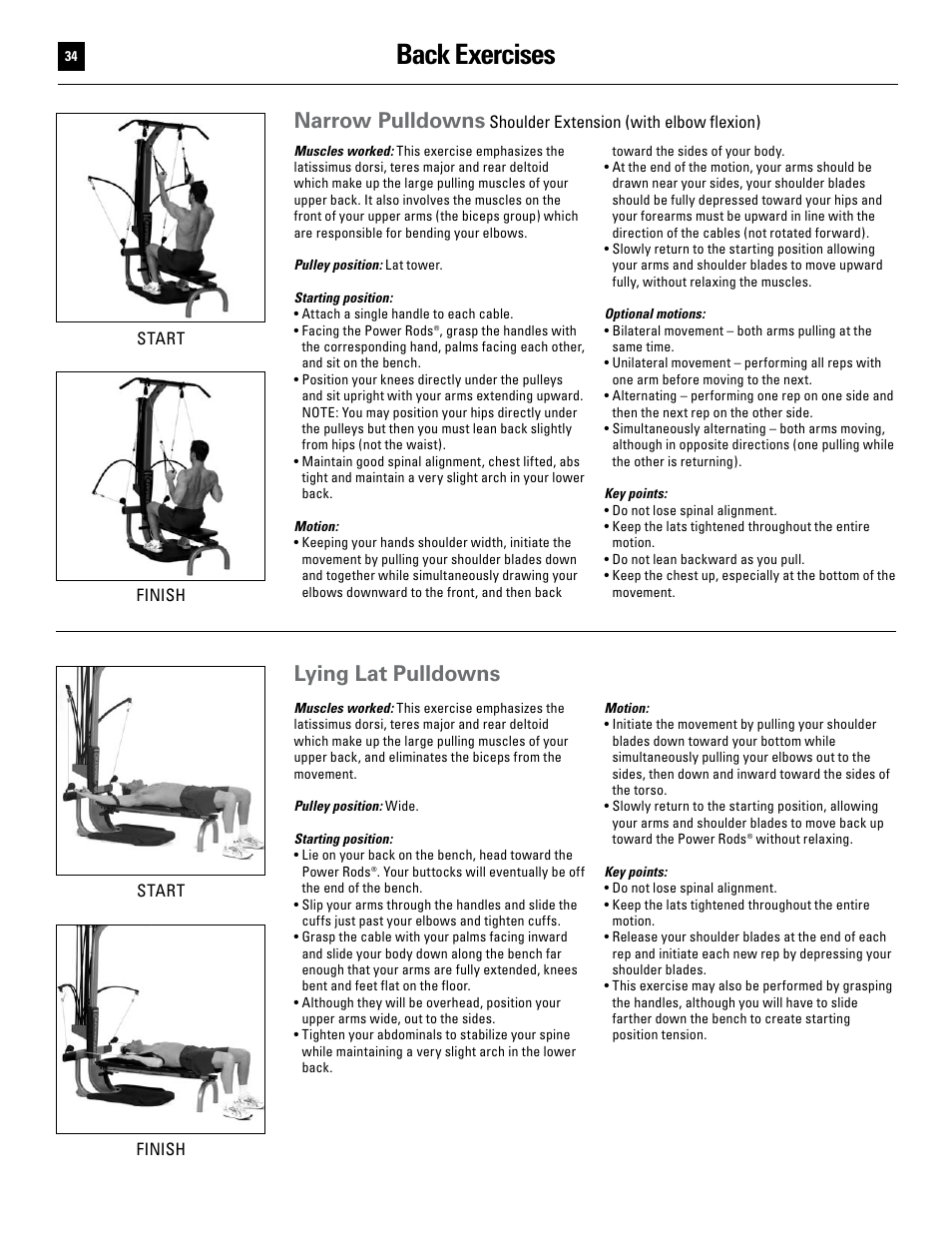 34

Back Exercises

START

FINISH

Narrow Pulldowns Shoulder Extension (with elbow flexion)

Muscles worked: This exercise emphasizes the latissimus dorsi, teres major and rear deltoid which make up the large pulling muscles of your upper back. It also involves the muscles on the front of your upper arms (the biceps group) which are responsible for bending your elbows.

Pulley position: Lat tower.

Starting position:
• Attach a single handle to each cable.
• Facing the Power Rods®, grasp the handles with the corresponding hand, palms facing each other, and sit on the bench.
• Position your knees directly under the pulleys and sit upright with your arms extending upward. NOTE: You may position your hips directly under the pulleys but then you must lean back slightly from hips (not the waist).
• Maintain good spinal alignment, chest lifted, abs tight and maintain a very slight arch in your lower back.

Motion:
• Keeping your hands shoulder width, initiate the movement by pulling your shoulder blades down and together while simultaneously drawing your elbows downward to the front, and then back toward the sides of your body.
• At the end of the motion, your arms should be drawn near your sides, your shoulder blades should be fully depressed toward your hips and your forearms must be upward in line with the direction of the cables (not rotated forward).
• Slowly return to the starting position allowing your arms and shoulder blades to move upward fully, without relaxing the muscles.

Optional motions:
• Bilateral movement – both arms pulling at the same time.
• Unilateral movement – performing all reps with one arm before moving to the next.
• Alternating – performing one rep on one side and then the next rep on the other side.
• Simultaneously alternating – both arms moving, although in opposite directions (one pulling while the other is returning).

Key points:
• Do not lose spinal alignment.
• Keep the lats tightened throughout the entire motion.
• Do not lean backward as you pull.
• Keep the chest up, especially at the bottom of the movement.

START

FINISH

Lying Lat Pulldowns

Muscles worked: This exercise emphasizes the latissimus dorsi, teres major and rear deltoid which make up the large pulling muscles of your upper back, and eliminates the biceps from the movement.

Pulley position: Wide.

Starting position:
• Lie on your back on the bench, head toward the Power Rods®. Your buttocks will eventually be off the end of the bench.
• Slip your arms through the handles and slide the cuffs just past your elbows and tighten cuffs.
• Grasp the cable with your palms facing inward and slide your body down along the bench far enough that your arms are fully extended, knees bent and feet flat on the floor.
• Although they will be overhead, position your upper arms wide, out to the sides.
• Tighten your abdominals to stabilize your spine while maintaining a very slight arch in the lower back.

Motion:
• Initiate the movement by pulling your shoulder blades down toward your bottom while simultaneously pulling your elbows out to the sides, then down and inward toward the sides of the torso.
• Slowly return to the starting position, allowing your arms and shoulder blades to move back up toward the Power Rods® without relaxing.

Key points:
• Do not lose spinal alignment.
• Keep the lats tightened throughout the entire motion.
• Release your shoulder blades at the end of each rep and initiate each new rep by depressing your shoulder blades.
• This exercise may also be performed by grasping the handles, although you will have to slide farther down the bench to create starting position tension.